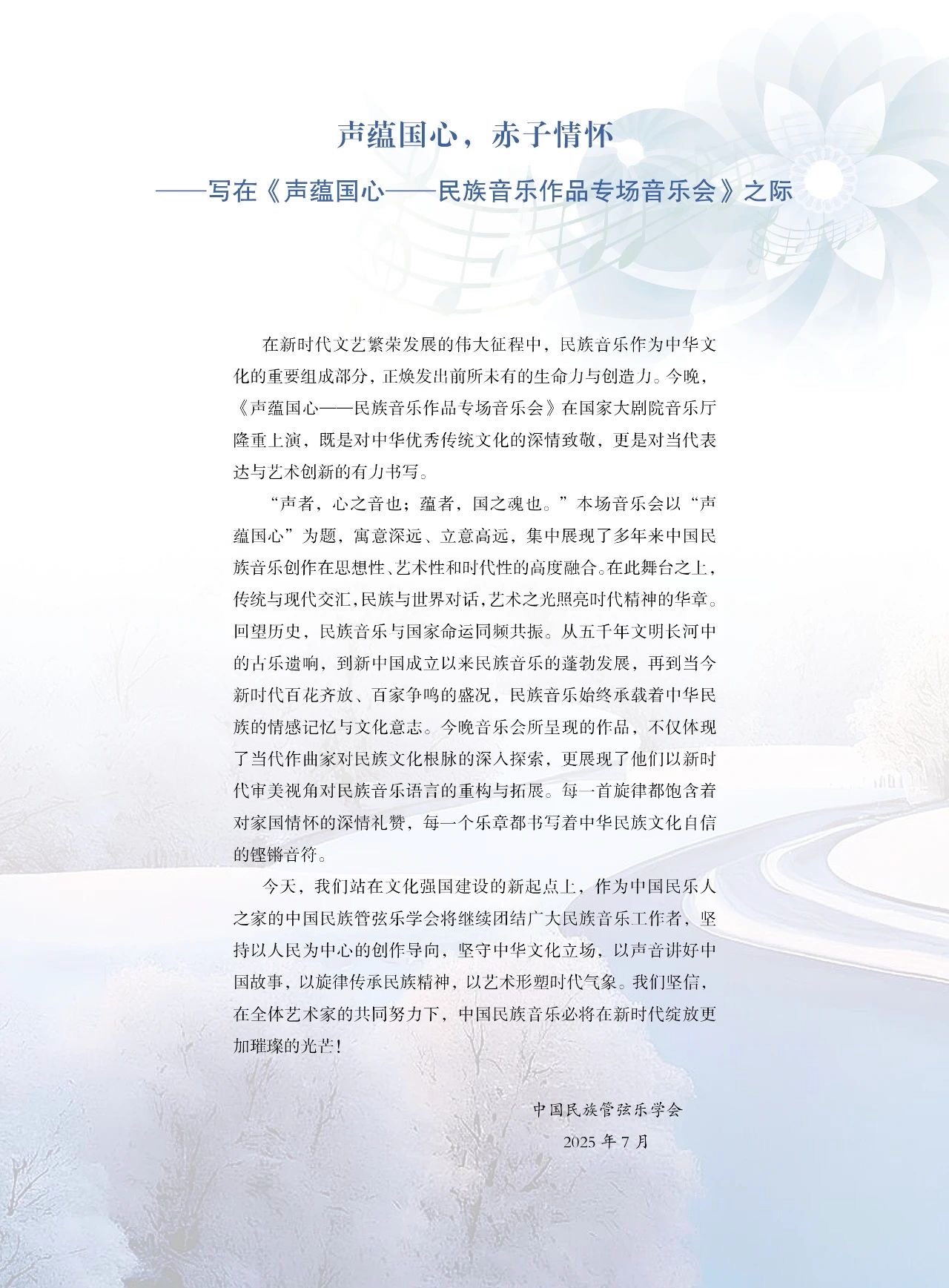 声蕴国心，赤子情怀

——写在《声蕴国心——民族音乐作品专场音乐会》之际

在新时代文艺繁荣发展的伟大征程中，民族音乐作为中华文化的重要组成部分，正焕发出前所未有的生命力与创造力。今晚，《声蕴国心——民族音乐作品专场音乐会》在国家大剧院音乐厅隆重上演，既是对中华优秀传统文化的深情致敬，更是对当代表达与艺术创新的有力书写。

“声者，心之音也；蕴者，国之魂也。”本场音乐会以“声蕴国心”为题，寓意深远、立意高远，集中展现了多年来中国民族音乐创作在思想性、艺术性和时代性的高度融合。在此舞台之上，传统与现代交汇，民族与世界对话，艺术之光照亮时代精神的华章。回望历史，民族音乐与国家命运同频共振。从五千年文明长河中的古乐遗响，到新中国成立以来民族音乐的蓬勃发展，再到当今新时代百花齐放、百家争鸣的盛况，民族音乐始终承载着中华民族的情感记忆与文化意志。今晚音乐会所呈现的作品，不仅体现了当代作曲家对民族文化根脉的深入探索，更展现了他们以新时代审美视角对民族音乐语言的重构与拓展。每一首旋律都饱含着对家国情怀的深情礼赞，每一个乐章都书写着中华民族文化自信的铿锵音符。

今天，我们站在文化强国建设的新起点上，作为中国民乐人之家的中国民族管弦乐学会将继续团结广大民族音乐工作者，坚持以人民为中心的创作导向，坚守中华文化立场，以声音讲好中国故事，以旋律传承民族精神，以艺术形塑时代气象。我们坚信，在全体艺术家的共同努力下，中国民族音乐必将在新时代绽放更加璀璨的光芒！

中国民族管弦乐学会
2025 年 7 月